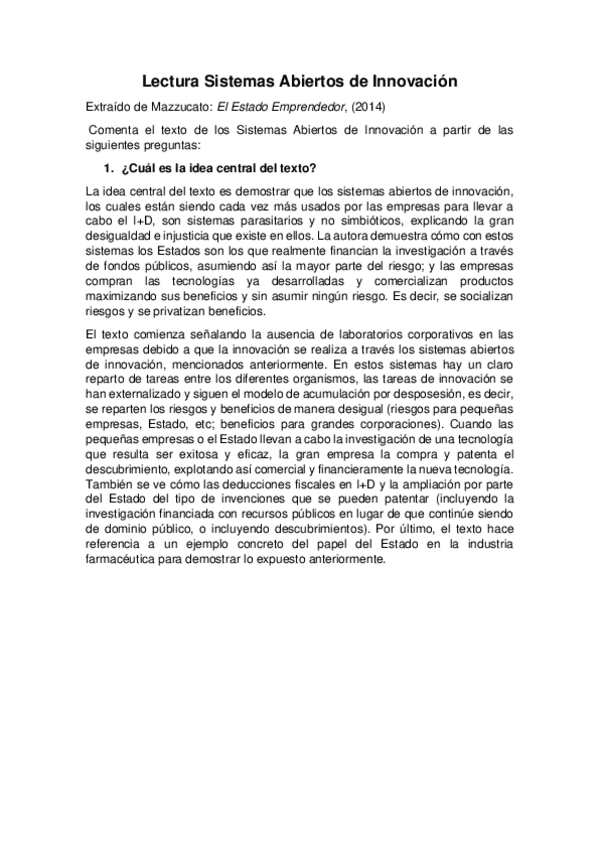 Lectura Sistemas Abiertos de Innovación

Extraído de Mazzucato: El Estado Emprendedor, (2014)

Comenta el texto de los Sistemas Abiertos de Innovación a partir de las siguientes preguntas:

1. ¿Cuál es la idea central del texto?

La idea central del texto es demostrar que los sistemas abiertos de innovación, los cuales están siendo cada vez más usados por las empresas para llevar a cabo el I+D, son sistemas parasitarios y no simbióticos, explicando la gran desigualdad e injusticia que existe en ellos. La autora demuestra cómo con estos sistemas los Estados son los que realmente financian la investigación a través de fondos públicos, asumiendo así la mayor parte del riesgo; y las empresas compran las tecnologías ya desarrolladas y comercializan productos maximizando sus beneficios y sin asumir ningún riesgo. Es decir, se socializan riesgos y se privatizan beneficios.

El texto comienza señalando la ausencia de laboratorios corporativos en las empresas debido a que la innovación se realiza a través los sistemas abiertos de innovación, mencionados anteriormente. En estos sistemas hay un claro reparto de tareas entre los diferentes organismos, las tareas de innovación se han externalizado y siguen el modelo de acumulación por desposesión, es decir, se reparten los riesgos y beneficios de manera desigual (riesgos para pequeñas empresas, Estado, etc; beneficios para grandes corporaciones). Cuando las pequeñas empresas o el Estado llevan a cabo la investigación de una tecnología que resulta ser exitosa y eficaz, la gran empresa la compra y patenta el descubrimiento, explotando así comercial y financieramente la nueva tecnología. También se ve cómo las deducciones fiscales en I+D y la ampliación por parte del Estado del tipo de invenciones que se pueden patentar (incluyendo la investigación financiada con recursos públicos en lugar de que continúe siendo de dominio público, o incluyendo descubrimientos). Por último, el texto hace referencia a un ejemplo concreto del papel del Estado en la industria farmacéutica para demostrar lo expuesto anteriormente.